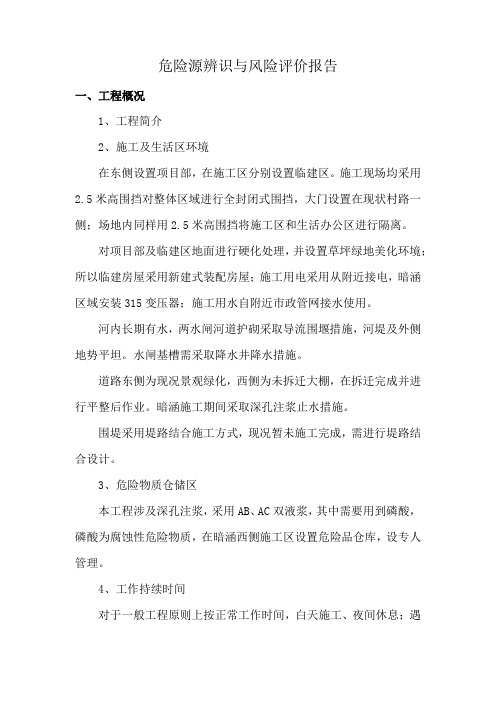 危险源辨识与风险评价报告

一、工程概况

1、工程简介

2、施工及生活区环境

在东侧设置项目部，在施工区分别设置临建区。施工现场均采用2.5米高围挡对整体区域进行全封闭式围挡，大门设置在现状村路一侧；场地内同样用2.5米高围挡将施工区和生活办公区进行隔离。

对项目部及临建区地面进行硬化处理，并设置草坪绿地美化环境；所以临建房屋采用新建式装配房屋；施工用电采用从附近接电，暗涵区域安装315变压器；施工用水自附近市政管网接水使用。

河内长期有水，两水闸河道护砌采取导流围堰措施，河堤及外侧地势平坦。水闸基槽需采取降水井降水措施。

道路东侧为现况景观绿化，西侧为未拆迁大棚，在拆迁完成并进行平整后作业。暗涵施工期间采取深孔注浆止水措施。

围堤采用堤路结合施工方式，现况暂未施工完成，需进行堤路结合设计。

3、危险物质仓储区

本工程涉及深孔注浆，采用AB、AC双液浆，其中需要用到磷酸，磷酸为腐蚀性危险物质，在暗涵西侧施工区设置危险品仓库，设专人管理。

4、工作持续时间

对于一般工程原则上按正常工作时间，白天施工、夜间休息；遇